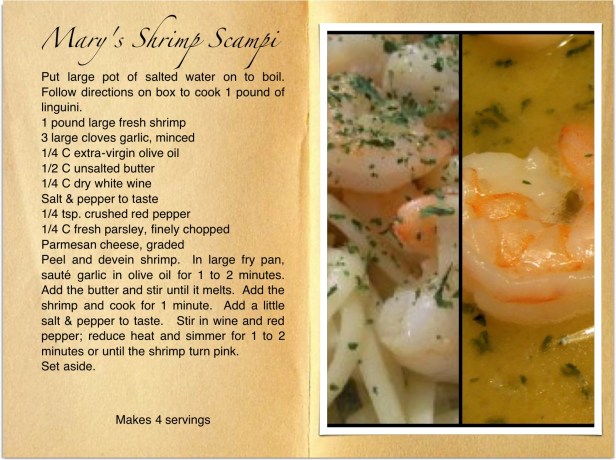 Mary's Shrimp Scampi

Put large pot of salted water on to boil. Follow directions on box to cook 1 pound of linguini.

1 pound large fresh shrimp
3 large cloves garlic, minced
1/4 C extra-virgin olive oil
1/2 C unsalted butter
1/4 C dry white wine
Salt & pepper to taste
1/4 tsp. crushed red pepper
1/4 C fresh parsley, finely chopped
Parmesan cheese, graded

Peel and devein shrimp. In large fry pan, sauté garlic in olive oil for 1 to 2 minutes. Add the butter and stir until it melts. Add the shrimp and cook for 1 minute. Add a little salt & pepper to taste. Stir in wine and red pepper; reduce heat and simmer for 1 to 2 minutes or until the shrimp turn pink.
Set aside.

Makes 4 servings